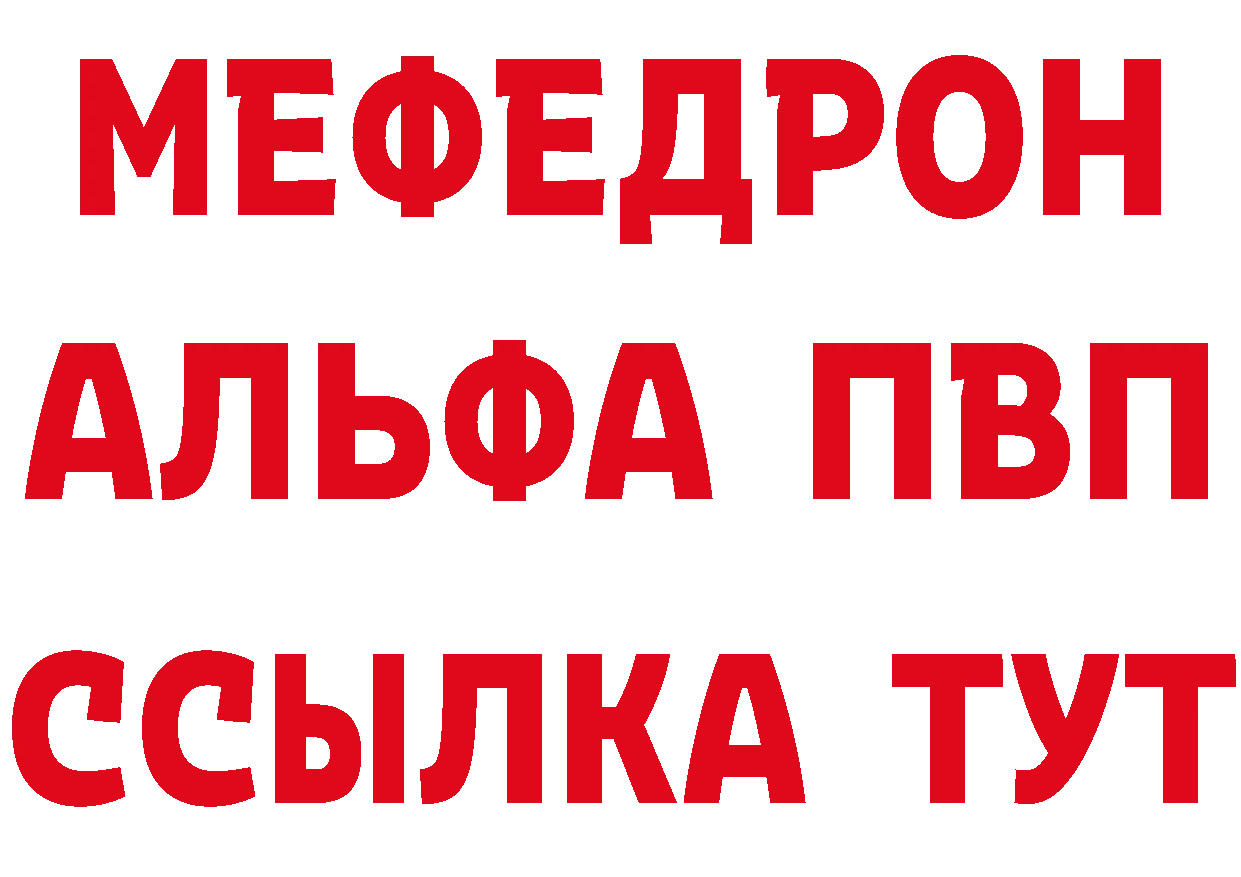 МЕФЕДРОН
АЛЬФА ПВП
ССЫЛКА ТУТ